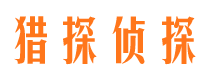 猎探侦探